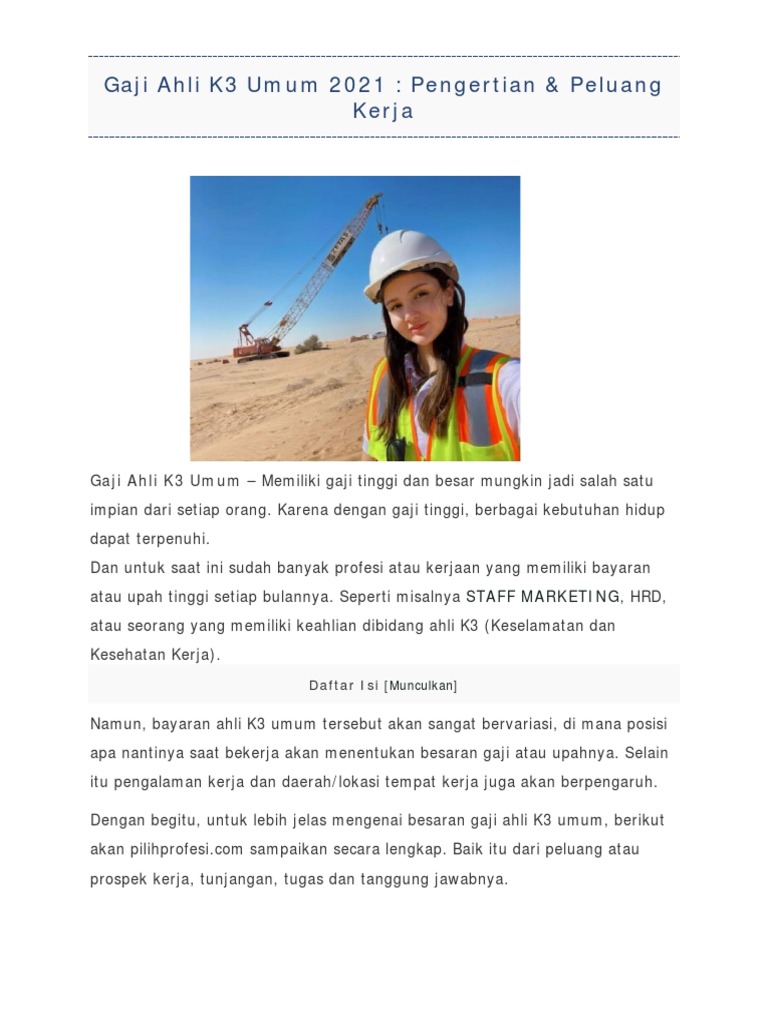 Gaji Ahli K3 Umum 2021 : Pengertian & Peluang Kerja

Gaji Ahli K3 Umum – Memiliki gaji tinggi dan besar mungkin jadi salah satu impian dari setiap orang. Karena dengan gaji tinggi, berbagai kebutuhan hidup dapat terpenuhi.
Dan untuk saat ini sudah banyak profesi atau kerjaan yang memiliki bayaran atau upah tinggi setiap bulannya. Seperti misalnya STAFF MARKETING, HRD, atau seorang yang memiliki keahlian dibidang ahli K3 (Keselamatan dan Kesehatan Kerja).

Daftar Isi [Munculkan]

Namun, bayaran ahli K3 umum tersebut akan sangat bervariasi, di mana posisi apa nantinya saat bekerja akan menentukan besaran gaji atau upahnya. Selain itu pengalaman kerja dan daerah/lokasi tempat kerja juga akan berpengaruh.

Dengan begitu, untuk lebih jelas mengenai besaran gaji ahli K3 umum, berikut akan pilihprofesi.com sampaikan secara lengkap. Baik itu dari peluang atau prospek kerja, tunjangan, tugas dan tanggung jawabnya.